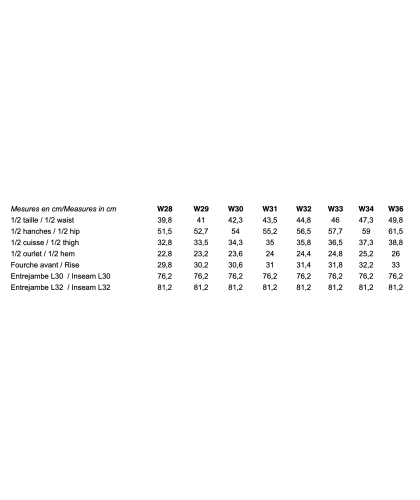 | Mesures en cm/Measures in cm | W28 | W29 | W30 | W31 | W32 | W33 | W34 | W36 |
|---|---|---|---|---|---|---|---|---|
| 1/2 taille / 1/2 waist | 39,8 | 41 | 42,3 | 43,5 | 44,8 | 46 | 47,3 | 49,8 |
| 1/2 hanches / 1/2 hip | 51,5 | 52,7 | 54 | 55,2 | 56,5 | 57,7 | 59 | 61,5 |
| 1/2 cuisse / 1/2 thigh | 32,8 | 33,5 | 34,3 | 35 | 35,8 | 36,5 | 37,3 | 38,8 |
| 1/2 ourlet / 1/2 hem | 22,8 | 23,2 | 23,6 | 24 | 24,4 | 24,8 | 25,2 | 26 |
| Fourche avant / Rise | 29,8 | 30,2 | 30,6 | 31 | 31,4 | 31,8 | 32,2 | 33 |
| Entrejambe L30 / Inseam L30 | 76,2 | 76,2 | 76,2 | 76,2 | 76,2 | 76,2 | 76,2 | 76,2 |
| Entrejambe L32 / Inseam L32 | 81,2 | 81,2 | 81,2 | 81,2 | 81,2 | 81,2 | 81,2 | 81,2 |